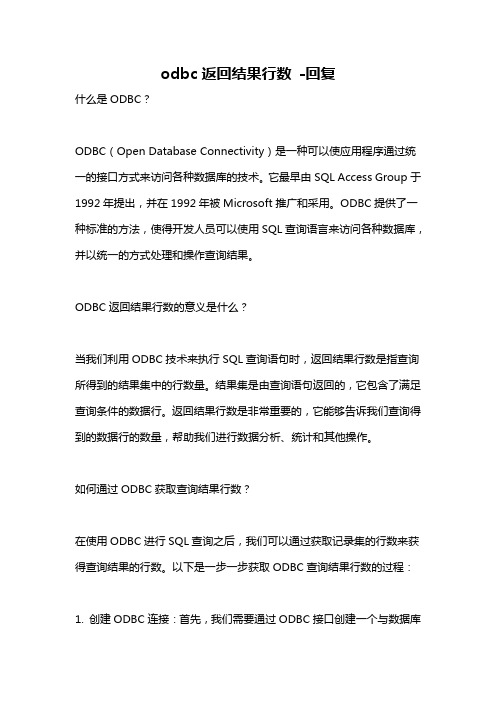 odbc 返回结果行数 -回复

什么是 ODBC？

ODBC（Open Database Connectivity）是一种可以使应用程序通过统一的接口方式来访问各种数据库的技术。它最早由 SQL Access Group 于 1992 年提出，并在 1992 年被 Microsoft 推广和采用。ODBC 提供了一种标准的方法，使得开发人员可以使用 SQL 查询语言来访问各种数据库，并以统一的方式处理和操作查询结果。

ODBC 返回结果行数的意义是什么？

当我们利用 ODBC 技术来执行 SQL 查询语句时，返回结果行数是指查询所得到的结果集中的行数量。结果集是由查询语句返回的，它包含了满足查询条件的数据行。返回结果行数是非常重要的，它能够告诉我们查询得到的数据行的数量，帮助我们进行数据分析、统计和其他操作。

如何通过 ODBC 获取查询结果行数？

在使用 ODBC 进行 SQL 查询之后，我们可以通过获取记录集的行数来获得查询结果的行数。以下是一步一步获取 ODBC 查询结果行数的过程：

1. 创建 ODBC 连接：首先，我们需要通过 ODBC 接口创建一个与数据库